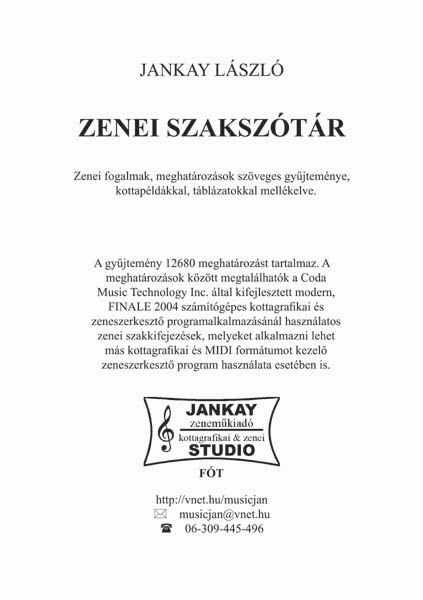 JANKAY LÁSZLÓ

ZENEI SZAKSZÓTÁR

Zenei fogalmak, meghatározások szöveges gyűjteménye, kottapéldákkal, táblázatokkal mellékelve.

A gyűjtemény 12680 meghatározást tartalmaz. A meghatározások között megtalálhatók a Coda Music Technology Inc. által kifejlesztett modern, FINALE 2004 számítógépes kottagrafikai és zeneszerkesztő programalkalmazásánál használatos zenei szakkifejezések, melyeket alkalmazni lehet más kottagrafikai és MIDI formátumot kezelő zeneszerkesztő program használata esetében is.

JANKAY
zeneműkiadó
kottagrafikai & zenei
STUDIO

FÓT

http://vnet.hu/musicjan
musicjan@vnet.hu
06-309-445-496